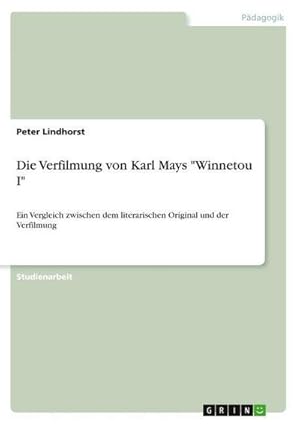 Pädagogik

Peter Lindhorst

Die Verfilmung von Karl Mays "Winnetou I"

Ein Vergleich zwischen dem literarischen Original und der Verfilmung

Studienarbeit

GRIN